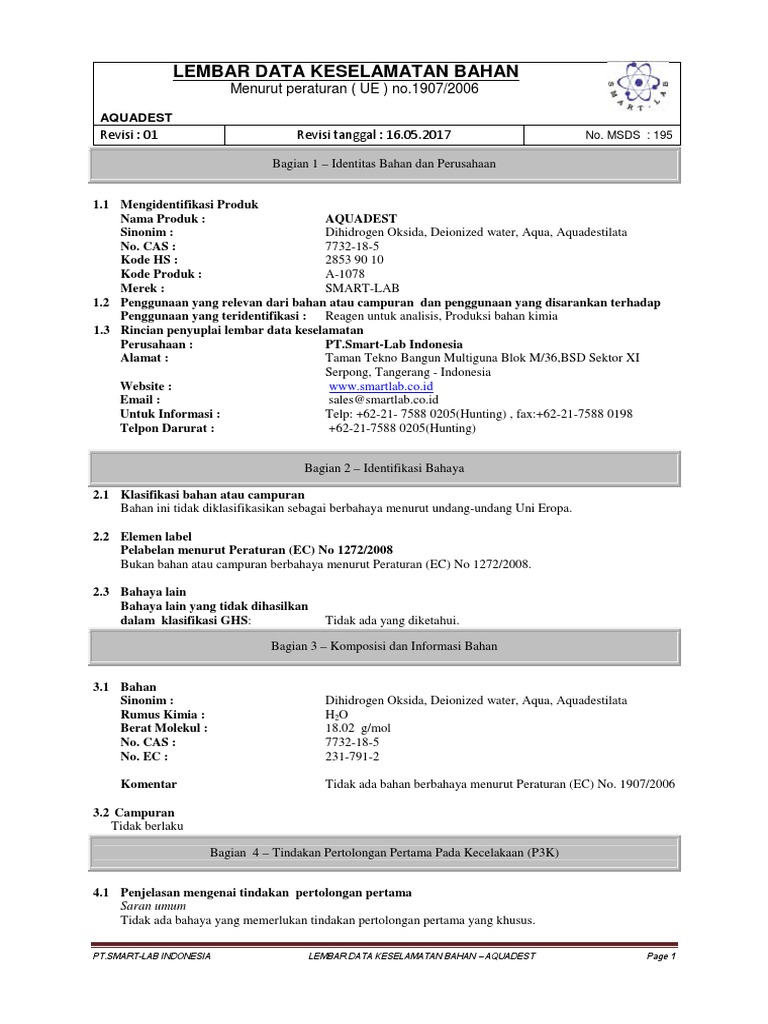 LEMBAR DATA KESELAMATAN BAHAN
Menurut peraturan ( UE ) no.1907/2006

SMART-LAB

AQUADEST

| Revisi : 01 | Revisi tanggal : 16.05.2017 | No. MSDS : 195 |
|---|---|---|

Bagian 1 – Identitas Bahan dan Perusahaan

1.1 Mengidentifikasi Produk
Nama Produk : AQUADEST
Sinonim : Dihidrogen Oksida, Deionized water, Aqua, Aquadestilata
No. CAS : 7732-18-5
Kode HS : 2853 90 10
Kode Produk : A-1078
Merek : SMART-LAB
1.2 Penggunaan yang relevan dari bahan atau campuran dan penggunaan yang disarankan terhadap
Penggunaan yang teridentifikasi : Reagen untuk analisis, Produksi bahan kimia
1.3 Rincian penyuplai lembar data keselamatan
Perusahaan : PT.Smart-Lab Indonesia
Alamat : Taman Tekno Bangun Multiguna Blok M/36,BSD Sektor XI Serpong, Tangerang - Indonesia
Website : www.smartlab.co.id
Email : sales@smartlab.co.id
Untuk Informasi : Telp: +62-21- 7588 0205(Hunting) , fax:+62-21-7588 0198
Telpon Darurat : +62-21-7588 0205(Hunting)

Bagian 2 – Identifikasi Bahaya

2.1 Klasifikasi bahan atau campuran
Bahan ini tidak diklasifikasikan sebagai berbahaya menurut undang-undang Uni Eropa.

2.2 Elemen label
Pelabelan menurut Peraturan (EC) No 1272/2008
Bukan bahan atau campuran berbahaya menurut Peraturan (EC) No 1272/2008.

2.3 Bahaya lain
Bahaya lain yang tidak dihasilkan dalam klasifikasi GHS: Tidak ada yang diketahui.

Bagian 3 – Komposisi dan Informasi Bahan

3.1 Bahan
Sinonim : Dihidrogen Oksida, Deionized water, Aqua, Aquadestilata
Rumus Kimia : $H_2O$
Berat Molekul : 18.02 g/mol
No. CAS : 7732-18-5
No. EC : 231-791-2

Komentar Tidak ada bahan berbahaya menurut Peraturan (EC) No. 1907/2006

3.2 Campuran
Tidak berlaku

Bagian 4 – Tindakan Pertolongan Pertama Pada Kecelakaan (P3K)

4.1 Penjelasan mengenai tindakan pertolongan pertama
Saran umum
Tidak ada bahaya yang memerlukan tindakan pertolongan pertama yang khusus.

PT.SMART-LAB INDONESIA LEMBAR DATA KESELAMATAN BAHAN – AQUADEST Page 1